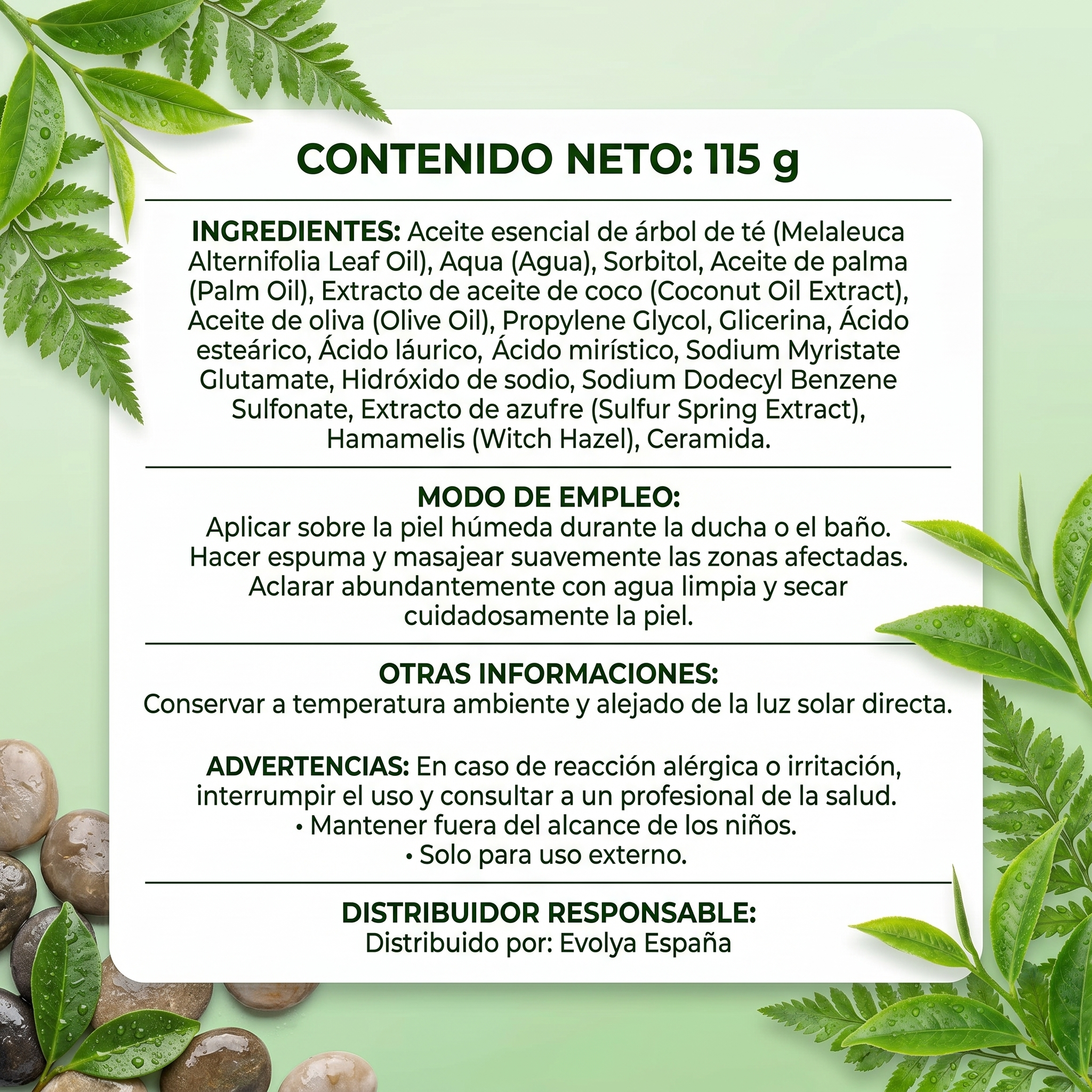 CONTENIDO NETO: 115 g

INGREDIENTES: Aceite esencial de árbol de té (Melaleuca Alternifolia Leaf Oil), Aqua (Agua), Sorbitol, Aceite de palma (Palm Oil), Extracto de aceite de coco (Coconut Oil Extract), Aceite de oliva (Olive Oil), Propylene Glycol, Glicerina, Ácido esteárico, Ácido láurico, Ácido mirístico, Sodium Myristate Glutamate, Hidróxido de sodio, Sodium Dodecyl Benzene Sulfonate, Extracto de azufre (Sulfur Spring Extract), Hamamelis (Witch Hazel), Ceramida.

MODO DE EMPLEO:
Aplicar sobre la piel húmeda durante la ducha o el baño. Hacer espuma y masajear suavemente las zonas afectadas. Aclarar abundantemente con agua limpia y secar cuidadosamente la piel.

OTRAS INFORMACIONES:
Conservar a temperatura ambiente y alejado de la luz solar directa.

ADVERTENCIAS: En caso de reacción alérgica o irritación, interrumpir el uso y consultar a un profesional de la salud.
• Mantener fuera del alcance de los niños.
• Solo para uso externo.

DISTRIBUIDOR RESPONSABLE:
Distribuido por: Evolya España